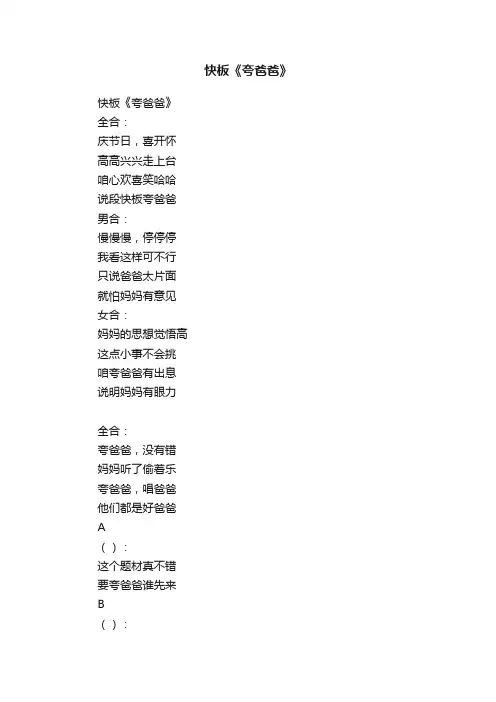 快板《夸爸爸》

快板《夸爸爸》
全合：
庆节日，喜开怀
高高兴兴走上台
咱心欢喜笑哈哈
说段快板夸爸爸
男合：
慢慢慢，停停停
我看这样可不行
只说爸爸太片面
就怕妈妈有意见
女合：
妈妈的思想觉悟高
这点小事不会挑
咱夸爸爸有出息
说明妈妈有眼力

全合：
夸爸爸，没有错
妈妈听了偷着乐
夸爸爸，唱爸爸
他们都是好爸爸
A
（ ）：
这个题材真不错
要夸爸爸谁先来
B
（ ）：